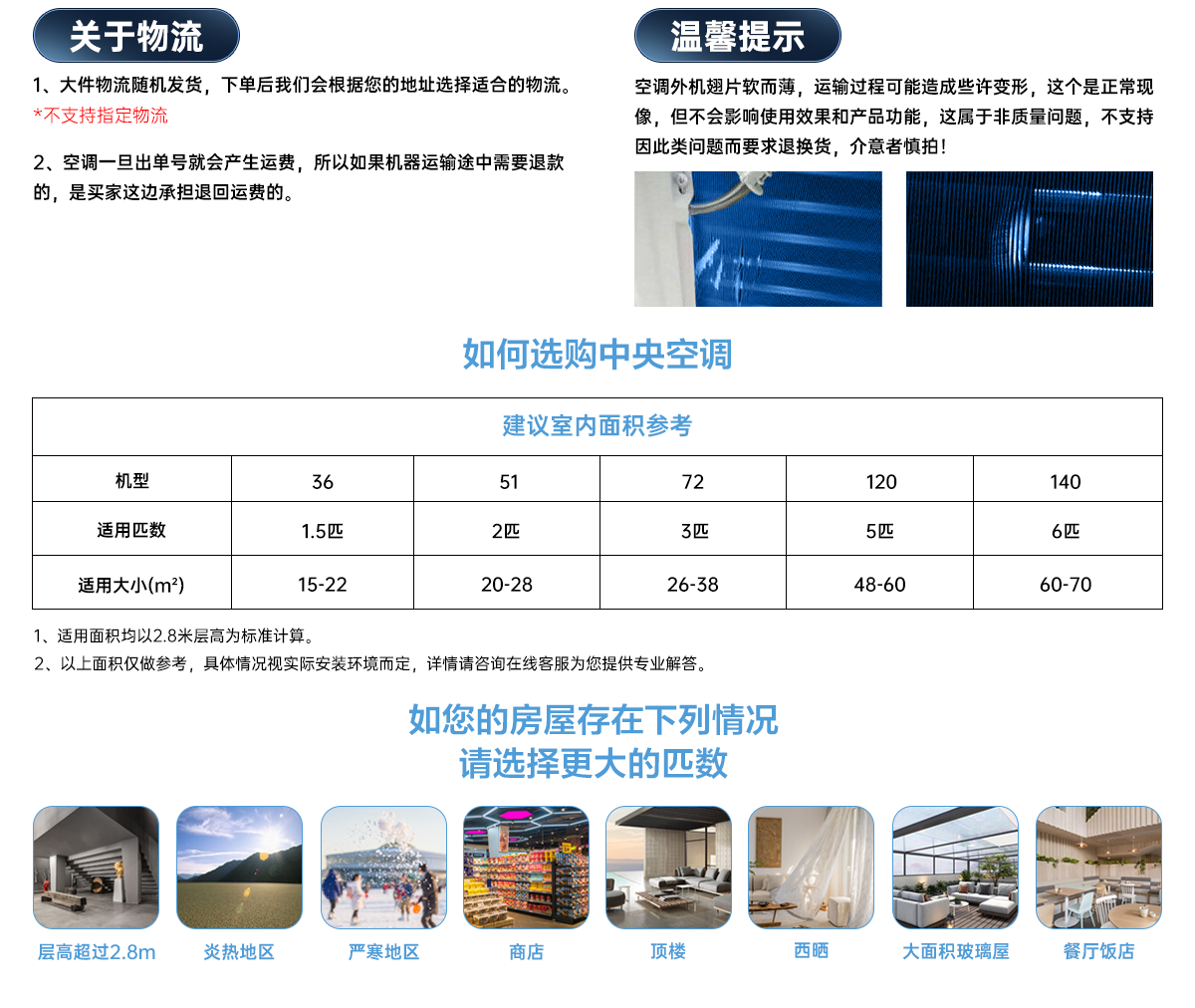 关于物流

1、大件物流随机发货，下单后我们会根据您的地址选择适合的物流。
*不支持指定物流

2、空调一旦出单号就会产生运费，所以如果机器运输途中需要退款的，是买家这边承担退回运费的。

温馨提示

空调外机翅片软而薄，运输过程可能造成些许变形，这个是正常现像，但不会影响使用效果和产品功能，这属于非质量问题，不支持因此类问题而要求退换货，介意者慎拍！

如何选购中央空调

| 建议室内面积参考 | | | | | |
|---|---|---|---|---|---|
| 机型 | 36 | 51 | 72 | 120 | 140 |
| 适用匹数 | 1.5匹 | 2匹 | 3匹 | 5匹 | 6匹 |
| 适用大小(m²) | 15-22 | 20-28 | 26-38 | 48-60 | 60-70 |

1、适用面积均以2.8米层高为标准计算。
2、以上面积仅做参考，具体情况视实际安装环境而定，详情请咨询在线客服为您提供专业解答。

如您的房屋存在下列情况
请选择更大的匹数

层高超过2.8m
炎热地区
严寒地区
商店
顶楼
西晒
大面积玻璃屋
餐厅饭店